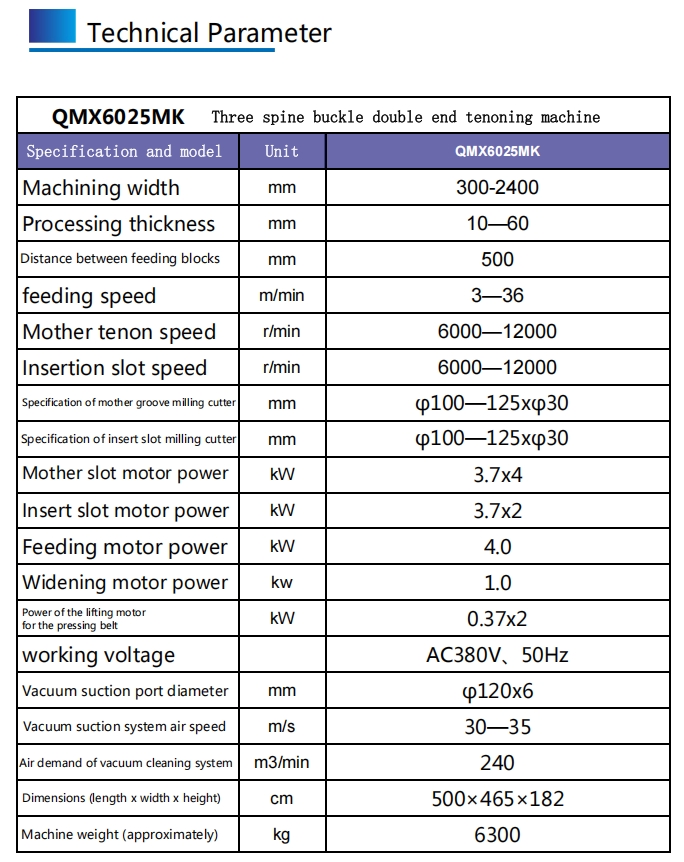 Technical Parameter

QMX6025MK Three spine buckle double end tenoning machine

| Specification and model | Unit | QMX6025MK |
|---|---|---|
| Machining width | mm | 300-2400 |
| Processing thickness | mm | 10—60 |
| Distance between feeding blocks | mm | 500 |
| feeding speed | m/min | 3—36 |
| Mother tenon speed | r/min | 6000—12000 |
| Insertion slot speed | r/min | 6000—12000 |
| Specification of mother groove milling cutter | mm | φ100—125xφ30 |
| Specification of insert slot milling cutter | mm | φ100—125xφ30 |
| Mother slot motor power | kW | 3.7x4 |
| Insert slot motor power | kW | 3.7x2 |
| Feeding motor power | kW | 4.0 |
| Widening motor power | kw | 1.0 |
| Power of the lifting motor for the pressing belt | kW | 0.37x2 |
| working voltage | | AC380V、50Hz |
| Vacuum suction port diameter | mm | φ120x6 |
| Vacuum suction system air speed | m/s | 30—35 |
| Air demand of vacuum cleaning system | m3/min | 240 |
| Dimensions (length x width x height) | cm | 500×465×182 |
| Machine weight (approximately) | kg | 6300 |